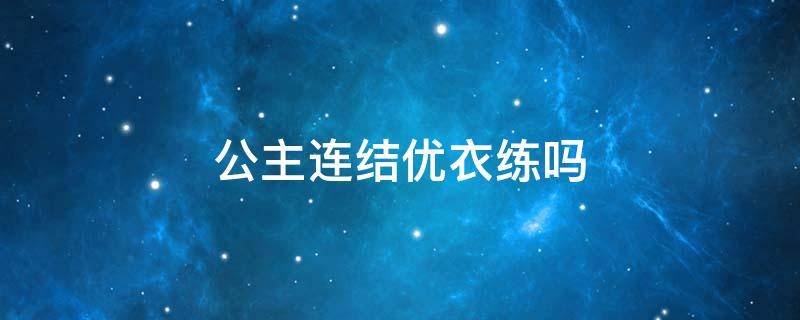 公主连结优衣练吗